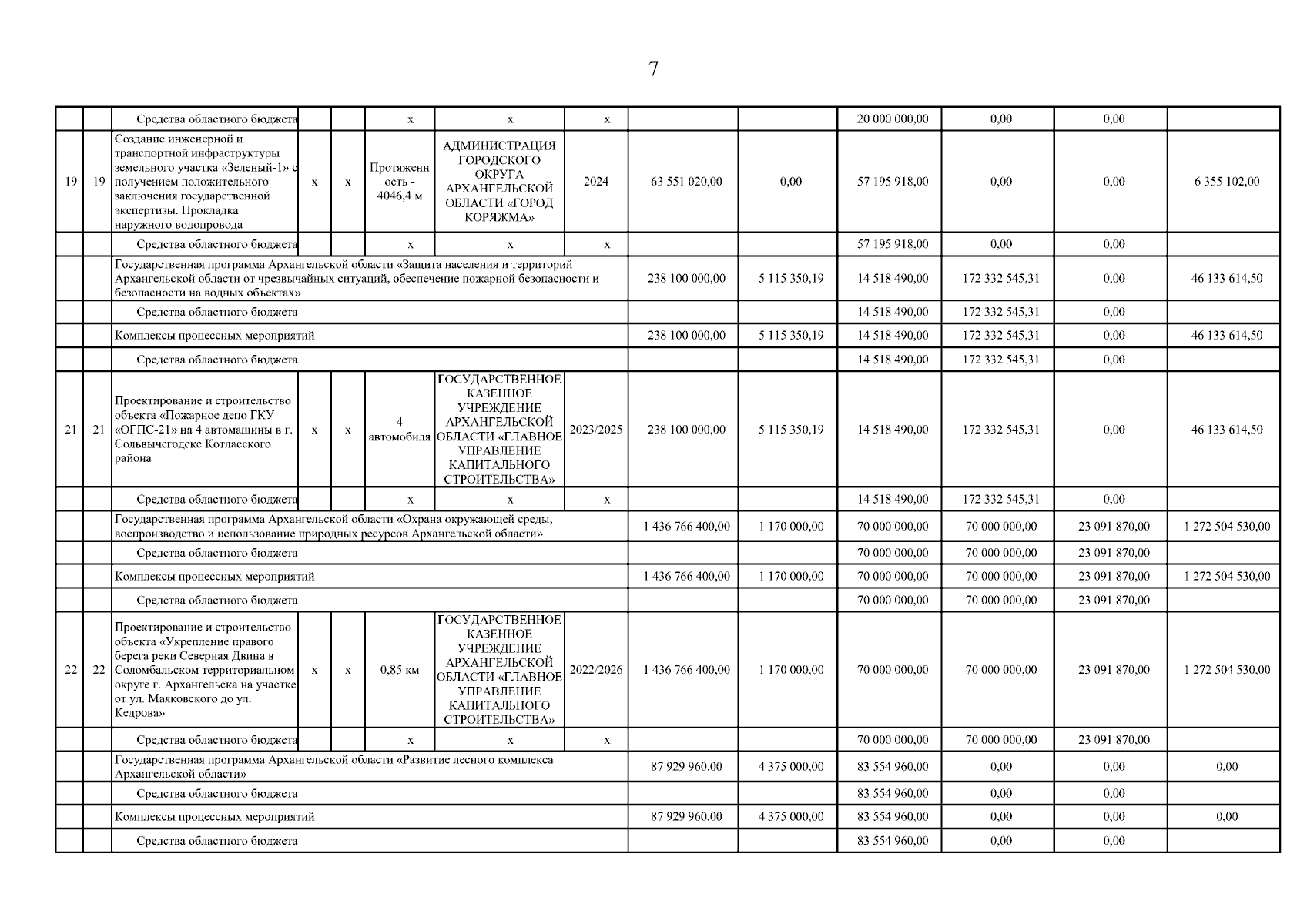 7

| | | | | | | | | | | | | | |
|---|---|---|---|---|---|---|---|---|---|---|---|---|---|
| | | Средства областного бюджета | | | x | x | x | | | 20 000 000,00 | 0,00 | 0,00 | |
| 19 | 19 | Создание инженерной и транспортной инфраструктуры земельного участка «Зеленый-1» с получением положительного заключения государственной экспертизы. Прокладка наружного водопровода | x | x | Протяженность - 4046,4 м | АДМИНИСТРАЦИЯ ГОРОДСКОГО ОКРУГА АРХАНГЕЛЬСКОЙ ОБЛАСТИ «ГОРОД КОРЯЖМА» | 2024 | 63 551 020,00 | 0,00 | 57 195 918,00 | 0,00 | 0,00 | 6 355 102,00 |
| | | Средства областного бюджета | | | x | x | x | | | 57 195 918,00 | 0,00 | 0,00 | |
| | | Государственная программа Архангельской области «Защита населения и территорий Архангельской области от чрезвычайных ситуаций, обеспечение пожарной безопасности и безопасности на водных объектах» | | | | | | 238 100 000,00 | 5 115 350,19 | 14 518 490,00 | 172 332 545,31 | 0,00 | 46 133 614,50 |
| | | Средства областного бюджета | | | | | | | | 14 518 490,00 | 172 332 545,31 | 0,00 | |
| | | Комплексы процессных мероприятий | | | | | | 238 100 000,00 | 5 115 350,19 | 14 518 490,00 | 172 332 545,31 | 0,00 | 46 133 614,50 |
| | | Средства областного бюджета | | | | | | | | 14 518 490,00 | 172 332 545,31 | 0,00 | |
| 21 | 21 | Проектирование и строительство объекта «Пожарное депо ГКУ «ОГПС-21» на 4 автомашины в г. Сольвычегодске Котласского района | x | x | 4 автомобиля | ГОСУДАРСТВЕННОЕ КАЗЕННОЕ УЧРЕЖДЕНИЕ АРХАНГЕЛЬСКОЙ ОБЛАСТИ «ГЛАВНОЕ УПРАВЛЕНИЕ КАПИТАЛЬНОГО СТРОИТЕЛЬСТВА» | 2023/2025 | 238 100 000,00 | 5 115 350,19 | 14 518 490,00 | 172 332 545,31 | 0,00 | 46 133 614,50 |
| | | Средства областного бюджета | | | x | x | x | | | 14 518 490,00 | 172 332 545,31 | 0,00 | |
| | | Государственная программа Архангельской области «Охрана окружающей среды, воспроизводство и использование природных ресурсов Архангельской области» | | | | | | 1 436 766 400,00 | 1 170 000,00 | 70 000 000,00 | 70 000 000,00 | 23 091 870,00 | 1 272 504 530,00 |
| | | Средства областного бюджета | | | | | | | | 70 000 000,00 | 70 000 000,00 | 23 091 870,00 | |
| | | Комплексы процессных мероприятий | | | | | | 1 436 766 400,00 | 1 170 000,00 | 70 000 000,00 | 70 000 000,00 | 23 091 870,00 | 1 272 504 530,00 |
| | | Средства областного бюджета | | | | | | | | 70 000 000,00 | 70 000 000,00 | 23 091 870,00 | |
| 22 | 22 | Проектирование и строительство объекта «Укрепление правого берега реки Северная Двина в Соломбальском территориальном округе г. Архангельска на участке от ул. Маяковского до ул. Кедрова» | x | x | 0,85 км | ГОСУДАРСТВЕННОЕ КАЗЕННОЕ УЧРЕЖДЕНИЕ АРХАНГЕЛЬСКОЙ ОБЛАСТИ «ГЛАВНОЕ УПРАВЛЕНИЕ КАПИТАЛЬНОГО СТРОИТЕЛЬСТВА» | 2022/2026 | 1 436 766 400,00 | 1 170 000,00 | 70 000 000,00 | 70 000 000,00 | 23 091 870,00 | 1 272 504 530,00 |
| | | Средства областного бюджета | | | x | x | x | | | 70 000 000,00 | 70 000 000,00 | 23 091 870,00 | |
| | | Государственная программа Архангельской области «Развитие лесного комплекса Архангельской области» | | | | | | 87 929 960,00 | 4 375 000,00 | 83 554 960,00 | 0,00 | 0,00 | 0,00 |
| | | Средства областного бюджета | | | | | | | | 83 554 960,00 | 0,00 | 0,00 | |
| | | Комплексы процессных мероприятий | | | | | | 87 929 960,00 | 4 375 000,00 | 83 554 960,00 | 0,00 | 0,00 | 0,00 |
| | | Средства областного бюджета | | | | | | | | 83 554 960,00 | 0,00 | 0,00 | |